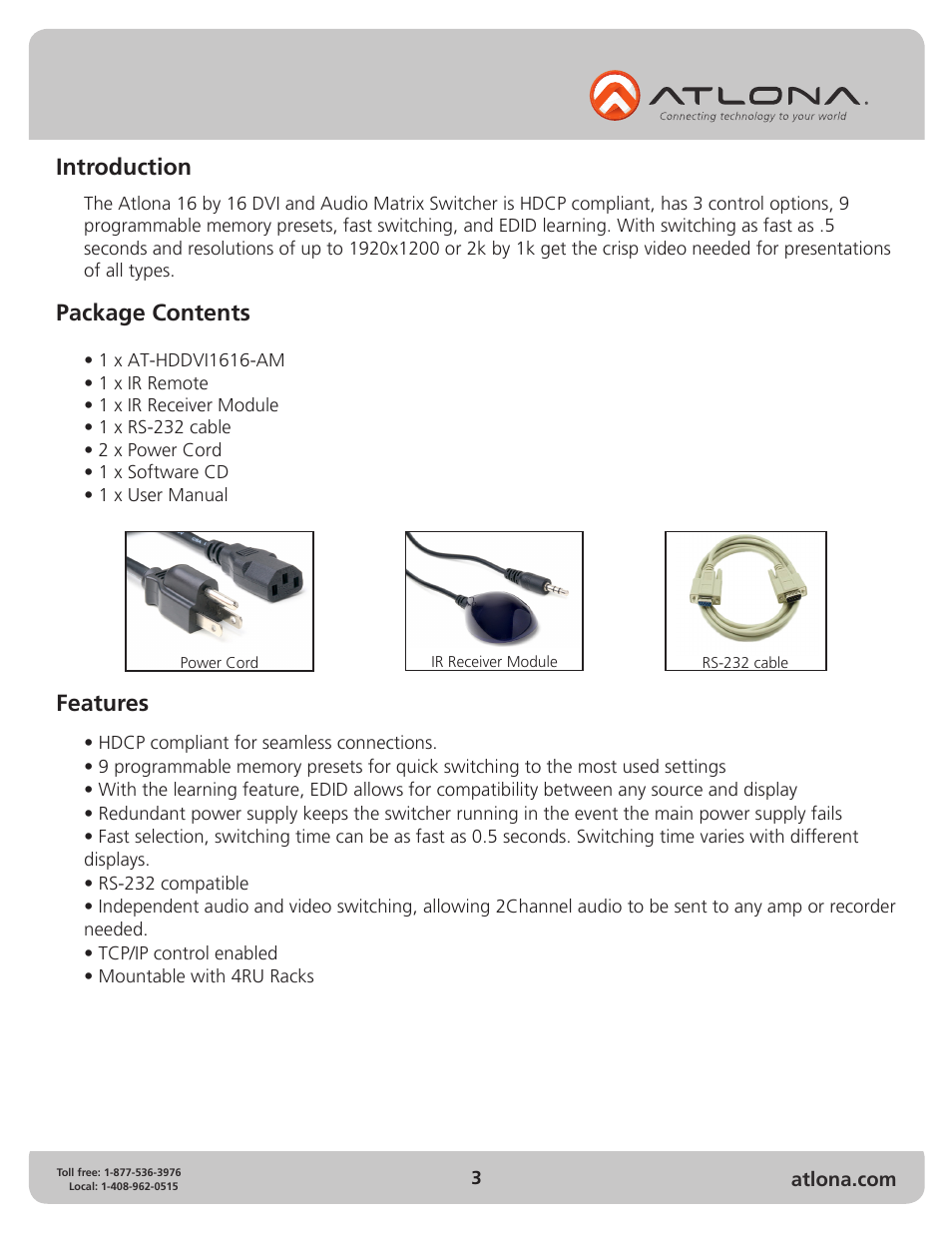 ATLONA.
Connecting technology to your world

Introduction

The Atlona 16 by 16 DVI and Audio Matrix Switcher is HDCP compliant, has 3 control options, 9 programmable memory presets, fast switching, and EDID learning. With switching as fast as .5 seconds and resolutions of up to 1920x1200 or 2k by 1k get the crisp video needed for presentations of all types.

Package Contents

• 1 x AT-HDDVI1616-AM
• 1 x IR Remote
• 1 x IR Receiver Module
• 1 x RS-232 cable
• 2 x Power Cord
• 1 x Software CD
• 1 x User Manual

Power Cord

IR Receiver Module

RS-232 cable

Features

• HDCP compliant for seamless connections.
• 9 programmable memory presets for quick switching to the most used settings
• With the learning feature, EDID allows for compatibility between any source and display
• Redundant power supply keeps the switcher running in the event the main power supply fails
• Fast selection, switching time can be as fast as 0.5 seconds. Switching time varies with different displays.
• RS-232 compatible
• Independent audio and video switching, allowing 2Channel audio to be sent to any amp or recorder needed.
• TCP/IP control enabled
• Mountable with 4RU Racks

Toll free: 1-877-536-3976
Local: 1-408-962-0515

3

atlona.com